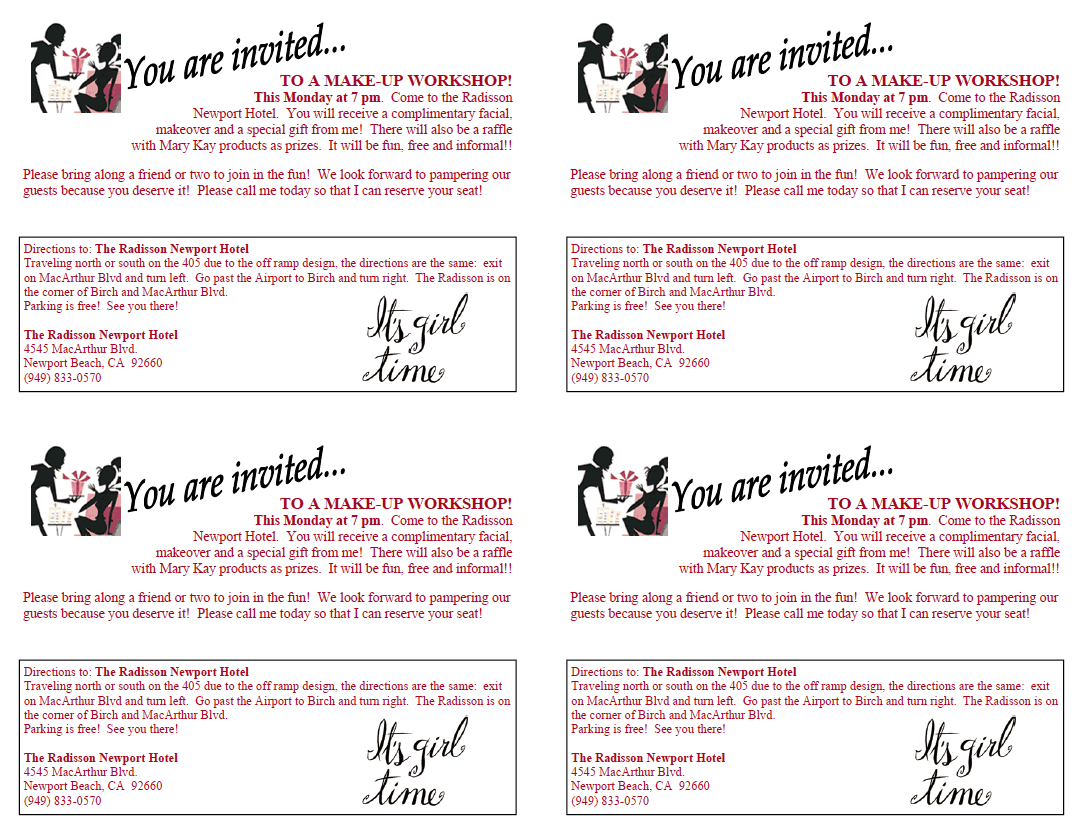 You are invited...
TO A MAKE-UP WORKSHOP!
This Monday at 7 pm. Come to the Radisson Newport Hotel. You will receive a complimentary facial, makeover and a special gift from me! There will also be a raffle with Mary Kay products as prizes. It will be fun, free and informal!!

Please bring along a friend or two to join in the fun! We look forward to pampering our guests because you deserve it! Please call me today so that I can reserve your seat!

Directions to: The Radisson Newport Hotel
Traveling north or south on the 405 due to the off ramp design, the directions are the same: exit on MacArthur Blvd and turn left. Go past the Airport to Birch and turn right. The Radisson is on the corner of Birch and MacArthur Blvd.
Parking is free! See you there!

The Radisson Newport Hotel
4545 MacArthur Blvd.
Newport Beach, CA 92660
(949) 833-0570

It's girl time

You are invited...
TO A MAKE-UP WORKSHOP!
This Monday at 7 pm. Come to the Radisson Newport Hotel. You will receive a complimentary facial, makeover and a special gift from me! There will also be a raffle with Mary Kay products as prizes. It will be fun, free and informal!!

Please bring along a friend or two to join in the fun! We look forward to pampering our guests because you deserve it! Please call me today so that I can reserve your seat!

Directions to: The Radisson Newport Hotel
Traveling north or south on the 405 due to the off ramp design, the directions are the same: exit on MacArthur Blvd and turn left. Go past the Airport to Birch and turn right. The Radisson is on the corner of Birch and MacArthur Blvd.
Parking is free! See you there!

The Radisson Newport Hotel
4545 MacArthur Blvd.
Newport Beach, CA 92660
(949) 833-0570

It's girl time

You are invited...
TO A MAKE-UP WORKSHOP!
This Monday at 7 pm. Come to the Radisson Newport Hotel. You will receive a complimentary facial, makeover and a special gift from me! There will also be a raffle with Mary Kay products as prizes. It will be fun, free and informal!!

Please bring along a friend or two to join in the fun! We look forward to pampering our guests because you deserve it! Please call me today so that I can reserve your seat!

Directions to: The Radisson Newport Hotel
Traveling north or south on the 405 due to the off ramp design, the directions are the same: exit on MacArthur Blvd and turn left. Go past the Airport to Birch and turn right. The Radisson is on the corner of Birch and MacArthur Blvd.
Parking is free! See you there!

The Radisson Newport Hotel
4545 MacArthur Blvd.
Newport Beach, CA 92660
(949) 833-0570

It's girl time

You are invited...
TO A MAKE-UP WORKSHOP!
This Monday at 7 pm. Come to the Radisson Newport Hotel. You will receive a complimentary facial, makeover and a special gift from me! There will also be a raffle with Mary Kay products as prizes. It will be fun, free and informal!!

Please bring along a friend or two to join in the fun! We look forward to pampering our guests because you deserve it! Please call me today so that I can reserve your seat!

Directions to: The Radisson Newport Hotel
Traveling north or south on the 405 due to the off ramp design, the directions are the same: exit on MacArthur Blvd and turn left. Go past the Airport to Birch and turn right. The Radisson is on the corner of Birch and MacArthur Blvd.
Parking is free! See you there!

The Radisson Newport Hotel
4545 MacArthur Blvd.
Newport Beach, CA 92660
(949) 833-0570

It's girl time